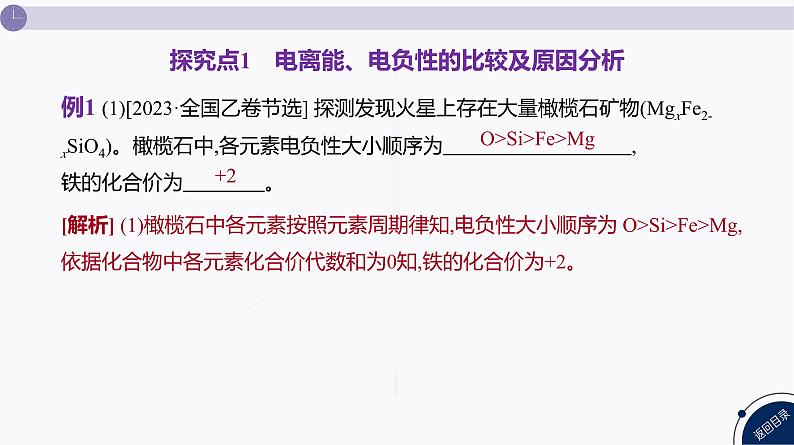 探究点1　电离能、电负性的比较及原因分析

例1 (1)[2023·全国乙卷节选] 探测发现火星上存在大量橄榄石矿物($Mg_xFe_{2-x}SiO_4$)。橄榄石中,各元素电负性大小顺序为 O>Si>Fe>Mg ,铁的化合价为 +2 。

[解析] (1)橄榄石中各元素按照元素周期律知,电负性大小顺序为 O>Si>Fe>Mg,依据化合物中各元素化合价代数和为0知,铁的化合价为+2。

返回目录